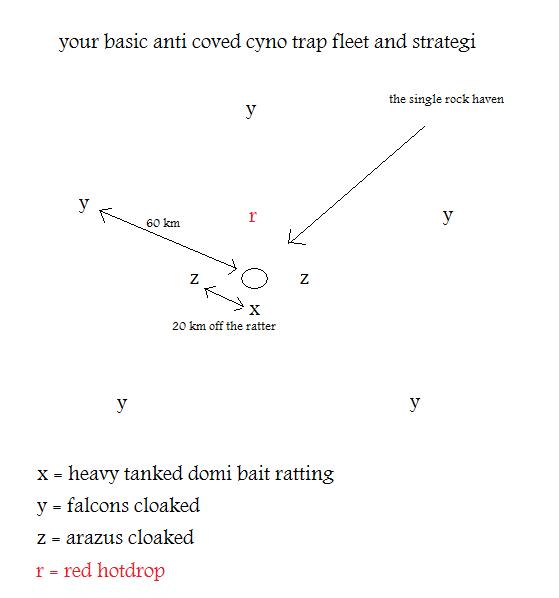 your basic anti coved cyno trap fleet and strategi

the single rock haven

y

y

60 km

r

y

z

z

x

20 km off the ratter

y

y

x = heavy tanked domi bait ratting
y = falcons cloaked
z = arazus cloaked
r = red hotdrop